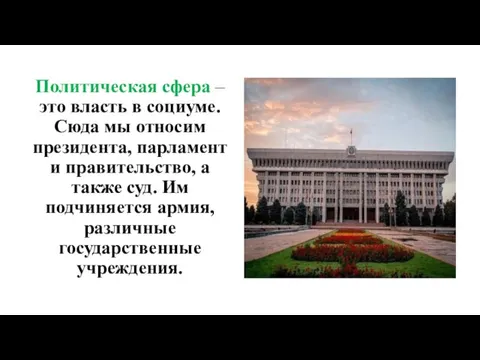 Политическая сфера – это власть в социуме. Сюда мы относим президента, парламент и правительство, а также суд. Им подчиняется армия, различные государственные учреждения.